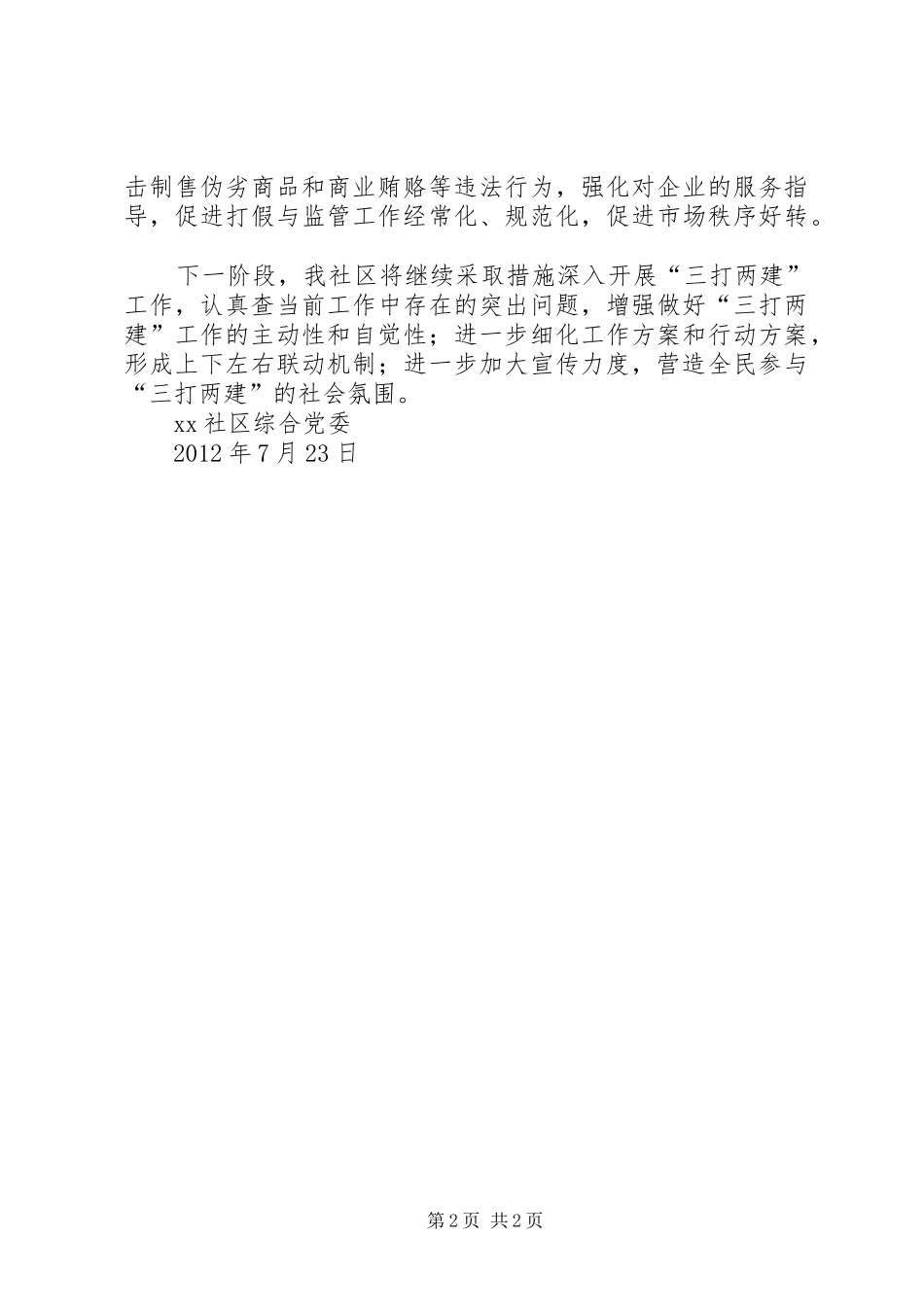 击制售伪劣商品和商业贿赂等违法行为，强化对企业的服务指导，促进打假与监管工作经常化、规范化，促进市场秩序好转。

下一阶段，我社区将继续采取措施深入开展“三打两建”工作，认真查当前工作中存在的突出问题，增强做好“三打两建”工作的主动性和自觉性；进一步细化工作方案和行动方案，形成上下左右联动机制；进一步加大宣传力度，营造全民参与“三打两建”的社会氛围。

xx 社区综合党委

2012 年 7 月 23 日

第 2 页 共 2 页